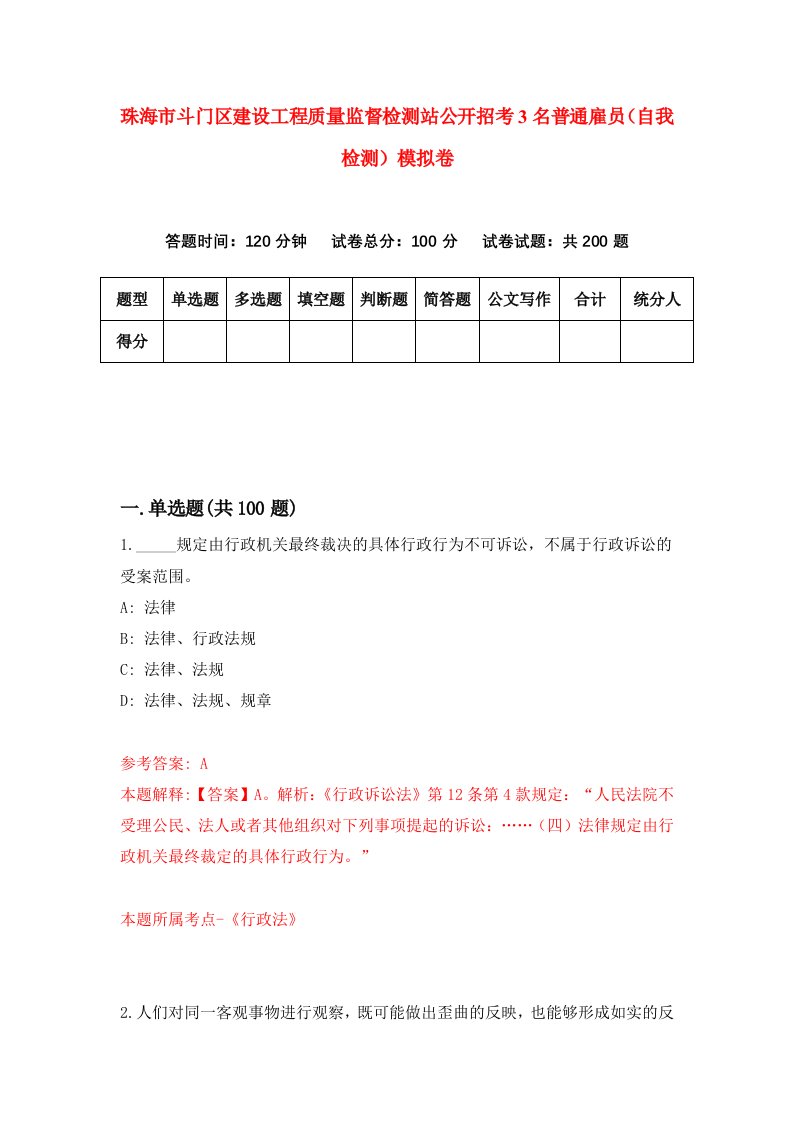 珠海市斗门区建设工程质量监督检测站公开招考3名普通雇员(自我检测）模拟卷

答题时间：120分钟　　试卷总分：100分　　试卷试题：共200题

| 题型 | 单选题 | 多选题 | 填空题 | 判断题 | 简答题 | 公文写作 | 合计 | 统分人 |
|---|---|---|---|---|---|---|---|---|
| 得分 | | | | | | | | |

一.单选题(共100题)

1._____规定由行政机关最终裁决的具体行政行为不可诉讼，不属于行政诉讼的受案范围。

A: 法律

B: 法律、行政法规

C: 法律、法规

D: 法律、法规、规章

参考答案: A

本题解释:【答案】A。解析:《行政诉讼法》第12条第4款规定：“人民法院不受理公民、法人或者其他组织对下列事项提起的诉讼：……（四）法律规定由行政机关最终裁定的具体行政行为。”

本题所属考点-《行政法》

2.人们对同一客观事物进行观察，既可能做出歪曲的反映，也能够形成如实的反